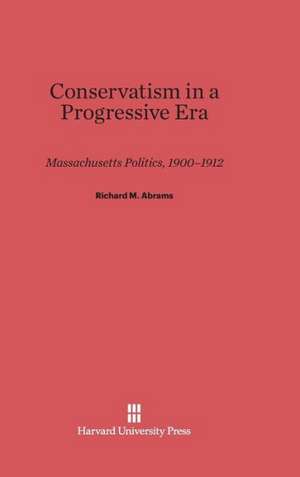 Conservatism in a Progressive Era

Massachusetts Politics, 1900–1912

Richard M. Abrams

Harvard University Press